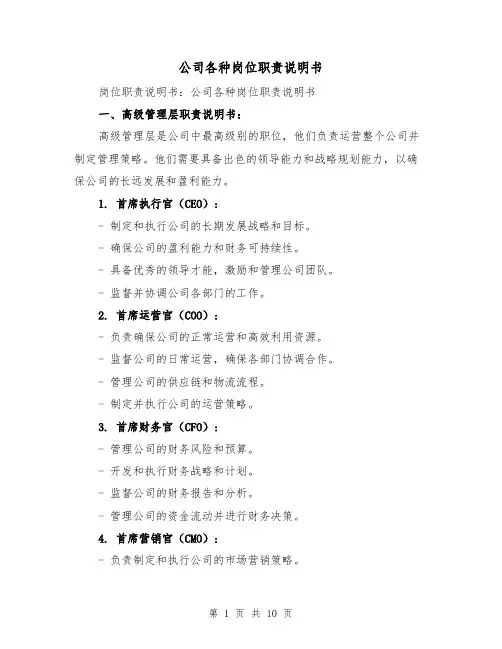 公司各种岗位职责说明书

岗位职责说明书：公司各种岗位职责说明书

一、高级管理层职责说明书：

高级管理层是公司中最高级别的职位，他们负责运营整个公司并制定管理策略。他们需要具备出色的领导能力和战略规划能力，以确保公司的长远发展和盈利能力。

1. 首席执行官（CEO）：

- 制定和执行公司的长期发展战略和目标。

- 确保公司的盈利能力和财务可持续性。

- 具备优秀的领导才能，激励和管理公司团队。

- 监督并协调公司各部门的工作。

2. 首席运营官（COO）：

- 负责确保公司的正常运营和高效利用资源。

- 监督公司的日常运营，确保各部门协调合作。

- 管理公司的供应链和物流流程。

- 制定并执行公司的运营策略。

3. 首席财务官（CFO）：

- 管理公司的财务风险和预算。

- 开发和执行财务战略和计划。

- 监督公司的财务报告和分析。

- 管理公司的资金流动并进行财务决策。

4. 首席营销官（CMO）：

- 负责制定和执行公司的市场营销策略。

第 1 页 共 10 页